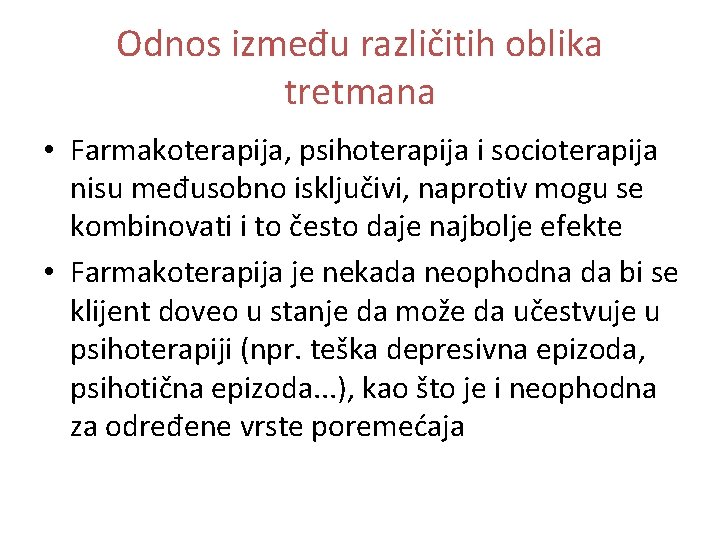 Odnos između različitih oblika tretmana

• Farmakoterapija, psihoterapija i socioterapija nisu međusobno isključivi, naprotiv mogu se kombinovati i to često daje najbolje efekte

• Farmakoterapija je nekada neophodna da bi se klijent doveo u stanje da može da učestvuje u psihoterapiji (npr. teška depresivna epizoda, psihotična epizoda...), kao što je i neophodna za određene vrste poremećaja